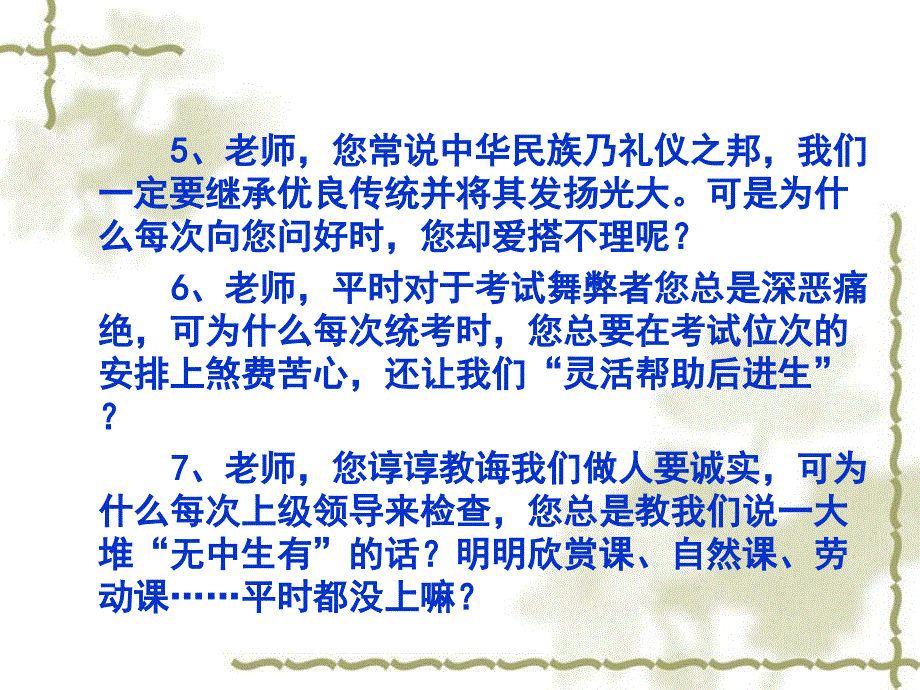 5、老师，您常说中华民族乃礼仪之邦，我们一定要继承优良传统并将其发扬光大。可是为什么每次向您问好时，您却爱搭不理呢？

6、老师，平时对于考试舞弊者您总是深恶痛绝，可为什么每次统考时，您总要在考试位次的安排上煞费苦心，还让我们“灵活帮助后进生”？

7、老师，您谆谆教诲我们做人要诚实，可为什么每次上级领导来检查，您总是教我们说一大堆“无中生有”的话？明明欣赏课、自然课、劳动课……平时都没上嘛？